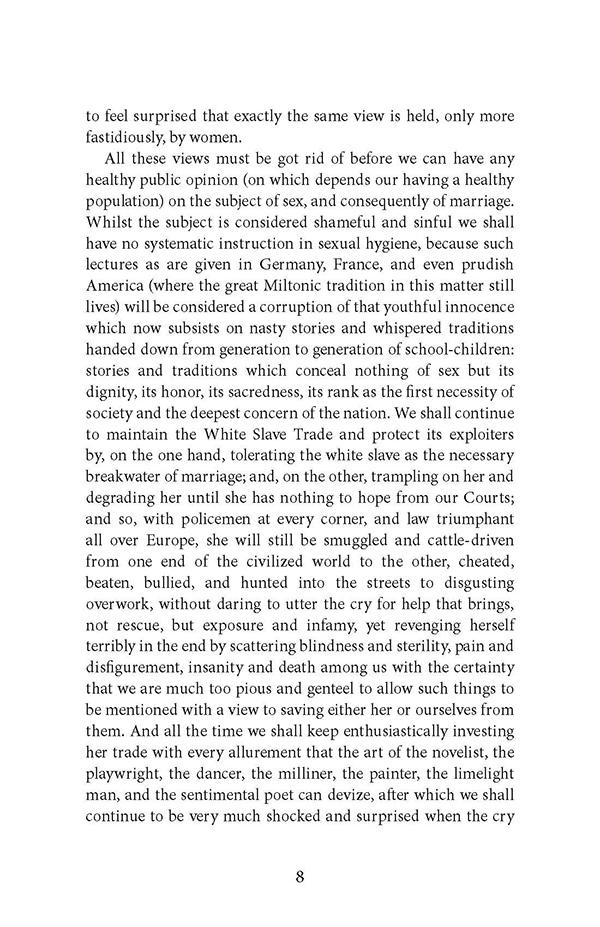 to feel surprised that exactly the same view is held, only more fastidiously, by women.

All these views must be got rid of before we can have any healthy public opinion (on which depends our having a healthy population) on the subject of sex, and consequently of marriage. Whilst the subject is considered shameful and sinful we shall have no systematic instruction in sexual hygiene, because such lectures as are given in Germany, France, and even prudish America (where the great Miltonic tradition in this matter still lives) will be considered a corruption of that youthful innocence which now subsists on nasty stories and whispered traditions handed down from generation to generation of school-children: stories and traditions which conceal nothing of sex but its dignity, its honor, its sacredness, its rank as the first necessity of society and the deepest concern of the nation. We shall continue to maintain the White Slave Trade and protect its exploiters by, on the one hand, tolerating the white slave as the necessary breakwater of marriage; and, on the other, trampling on her and degrading her until she has nothing to hope from our Courts; and so, with policemen at every corner, and law triumphant all over Europe, she will still be smuggled and cattle-driven from one end of the civilized world to the other, cheated, beaten, bullied, and hunted into the streets to disgusting overwork, without daring to utter the cry for help that brings, not rescue, but exposure and infamy, yet revenging herself terribly in the end by scattering blindness and sterility, pain and disfigurement, insanity and death among us with the certainty that we are much too pious and genteel to allow such things to be mentioned with a view to saving either her or ourselves from them. And all the time we shall keep enthusiastically investing her trade with every allurement that the art of the novelist, the playwright, the dancer, the milliner, the painter, the limelight man, and the sentimental poet can devize, after which we shall continue to be very much shocked and surprised when the cry

8